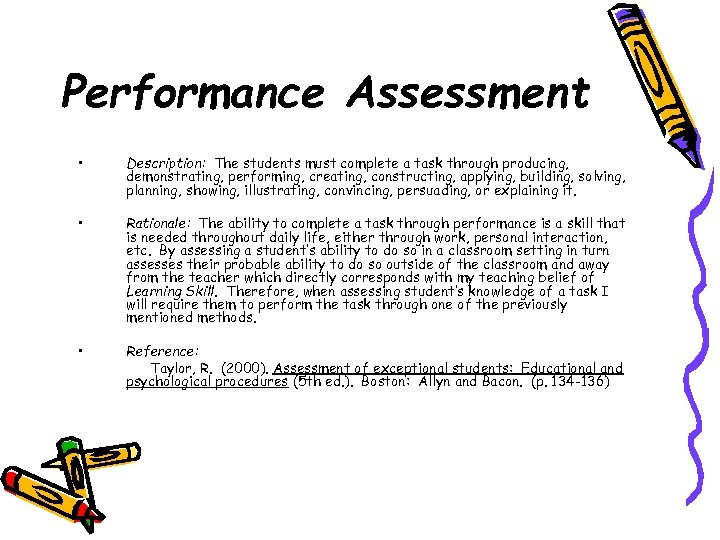 Performance Assessment

• Description: The students must complete a task through producing, demonstrating, performing, creating, constructing, applying, building, solving, planning, showing, illustrating, convincing, persuading, or explaining it.

• Rationale: The ability to complete a task through performance is a skill that is needed throughout daily life, either through work, personal interaction, etc. By assessing a student's ability to do so in a classroom setting in turn assesses their probable ability to do so outside of the classroom and away from the teacher which directly corresponds with my teaching belief of Learning Skill. Therefore, when assessing student's knowledge of a task I will require them to perform the task through one of the previously mentioned methods.

• Reference:
Taylor, R. (2000). Assessment of exceptional students: Educational and psychological procedures (5th ed.). Boston: Allyn and Bacon. (p. 134-136)